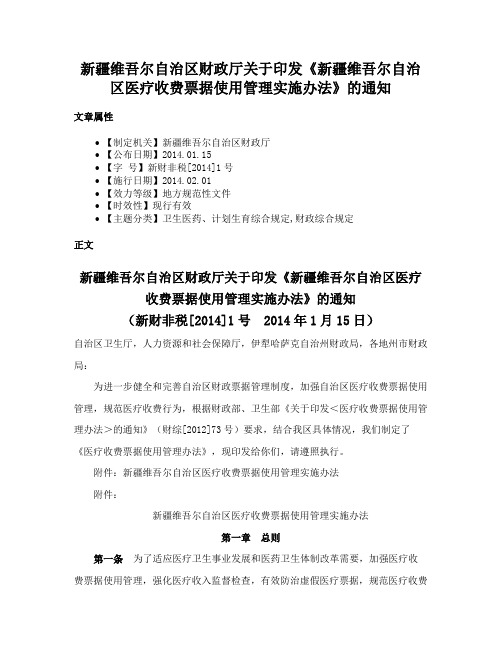 新疆维吾尔自治区财政厅关于印发《新疆维吾尔自治区医疗收费票据使用管理实施办法》的通知

文章属性

• 【制定机关】新疆维吾尔自治区财政厅
• 【公布日期】2014.01.15
• 【字 号】新财非税[2014]1号
• 【施行日期】2014.02.01
• 【效力等级】地方规范性文件
• 【时效性】现行有效
• 【主题分类】卫生医药、计划生育综合规定,财政综合规定

正文

新疆维吾尔自治区财政厅关于印发《新疆维吾尔自治区医疗收费票据使用管理实施办法》的通知
（新财非税[2014]1号 2014年1月15日）

自治区卫生厅，人力资源和社会保障厅，伊犁哈萨克自治州财政局，各地州市财政局：

为进一步健全和完善自治区财政票据管理制度，加强自治区医疗收费票据使用管理，规范医疗收费行为，根据财政部、卫生部《关于印发＜医疗收费票据使用管理办法＞的通知》（财综[2012]73号）要求，结合我区具体情况，我们制定了《医疗收费票据使用管理办法》，现印发给你们，请遵照执行。

附件：新疆维吾尔自治区医疗收费票据使用管理实施办法

附件：

新疆维吾尔自治区医疗收费票据使用管理实施办法

第一章 总则

第一条 为了适应医疗卫生事业发展和医药卫生体制改革需要，加强医疗收费票据使用管理，强化医疗收入监督检查，有效防治虚假医疗票据，规范医疗收费